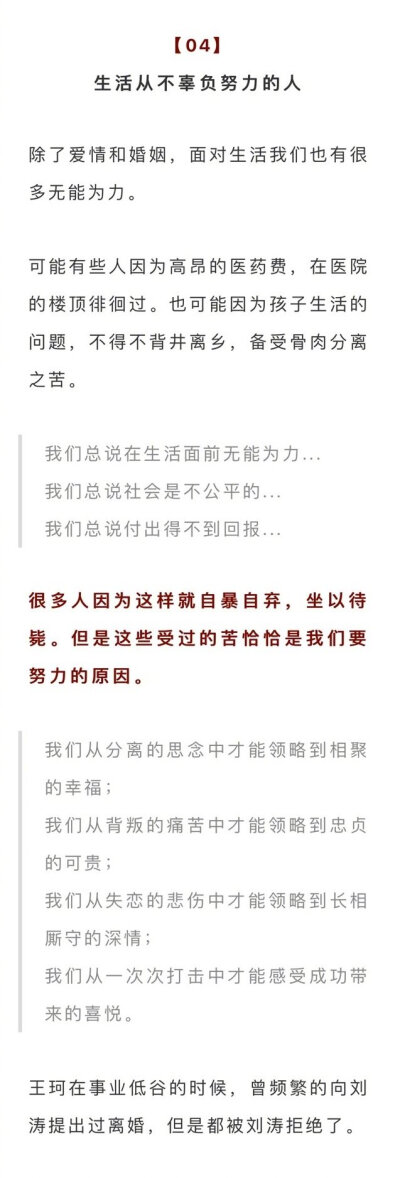 【04】

生活从不辜负努力的人

除了爱情和婚姻，面对生活我们也有很多无能为力。

可能有些人因为高昂的医药费，在医院的楼顶徘徊过。也可能因为孩子生活的问题，不得不背井离乡，备受骨肉分离之苦。

我们总说在生活面前无能为力...
我们总说社会是不公平的...
我们总说付出得不到回报...

很多人因为这样就自暴自弃，坐以待毙。但是这些受过的苦恰恰是我们要努力的原因。

我们从分离的思念中才能领略到相聚的幸福；
我们从背叛的痛苦中才能领略到忠贞的可贵；
我们从失恋的悲伤中才能领略到长相厮守的深情；
我们从一次次打击中才能感受成功带来的喜悦。

王珂在事业低谷的时候，曾频繁的向刘涛提出过离婚，但是都被刘涛拒绝了。